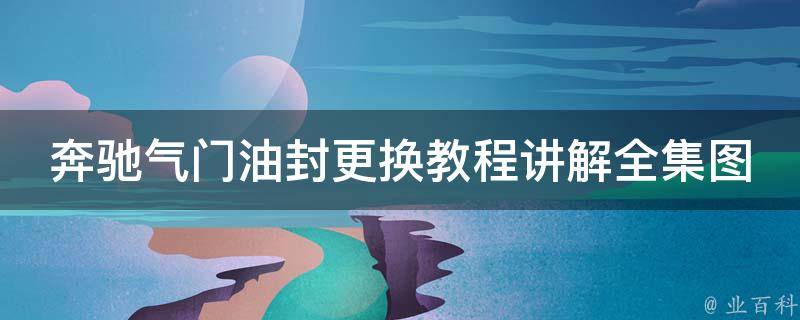 奔驰气门油封更换教程讲解全集图

@ 业百科